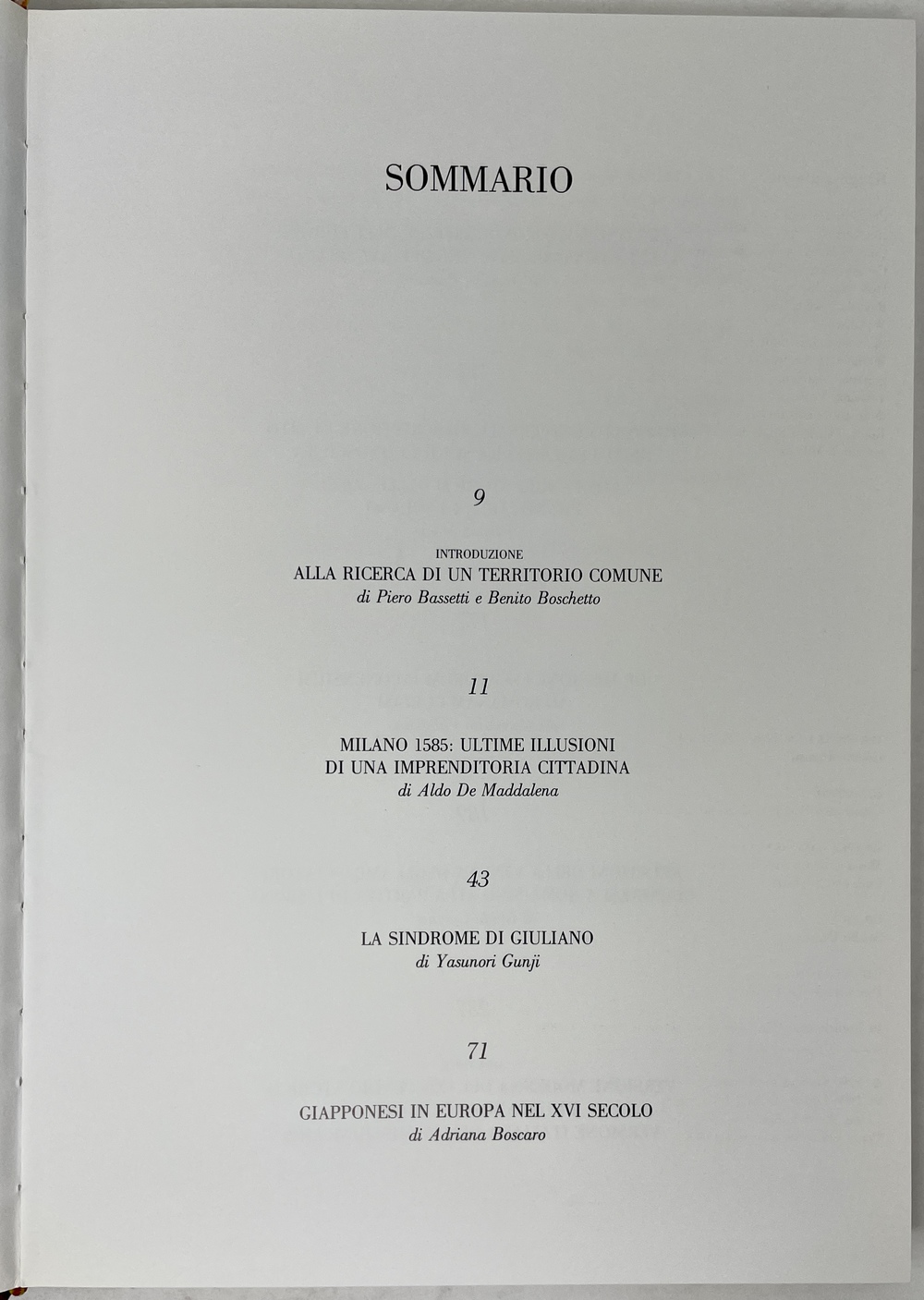 SOMMARIO

9

INTRODUZIONE
ALLA RICERCA DI UN TERRITORIO COMUNE
di Piero Bassetti e Benito Boschetto

11

MILANO 1585: ULTIME ILLUSIONI
DI UNA IMPRENDITORIA CITTADINA
di Aldo De Maddalena

43

LA SINDROME DI GIULIANO
di Yasunori Gunji

71

GIAPPONESI IN EUROPA NEL XVI SECOLO
di Adriana Boscaro